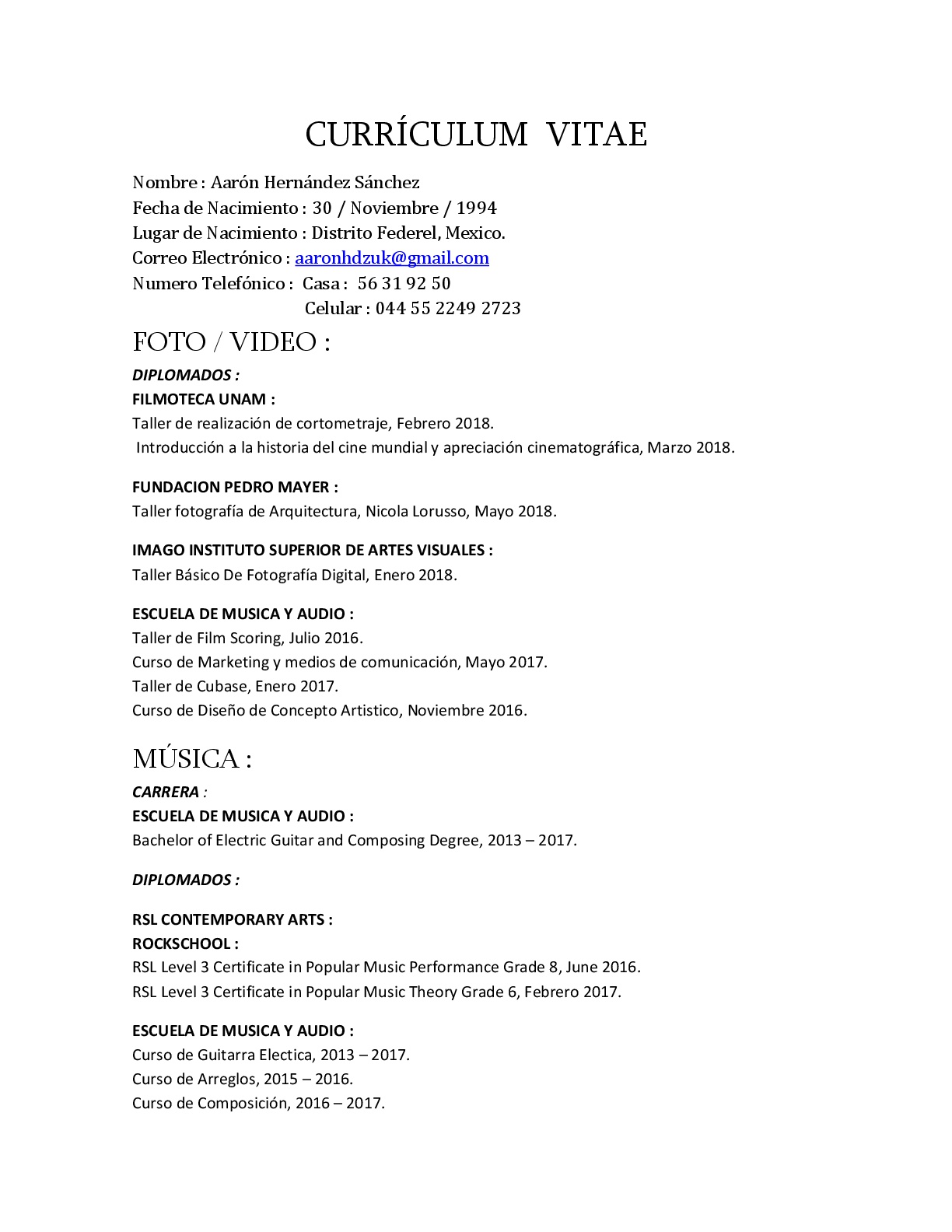 CURRÍCULUM VITAE

Nombre : Aarón Hernández Sánchez
Fecha de Nacimiento : 30 / Noviembre / 1994
Lugar de Nacimiento : Distrito Federel, Mexico.
Correo Electrónico : aaronhdzuk@gmail.com
Numero Telefónico : Casa : 56 31 92 50
Celular : 044 55 2249 2723

FOTO / VIDEO :

DIPLOMADOS :
FILMOTECA UNAM :
Taller de realización de cortometraje, Febrero 2018.
Introducción a la historia del cine mundial y apreciación cinematográfica, Marzo 2018.

FUNDACION PEDRO MAYER :
Taller fotografía de Arquitectura, Nicola Lorusso, Mayo 2018.

IMAGO INSTITUTO SUPERIOR DE ARTES VISUALES :
Taller Básico De Fotografía Digital, Enero 2018.

ESCUELA DE MUSICA Y AUDIO :
Taller de Film Scoring, Julio 2016.
Curso de Marketing y medios de comunicación, Mayo 2017.
Taller de Cubase, Enero 2017.
Curso de Diseño de Concepto Artistico, Noviembre 2016.

MÚSICA :

CARRERA :
ESCUELA DE MUSICA Y AUDIO :
Bachelor of Electric Guitar and Composing Degree, 2013 – 2017.

DIPLOMADOS :

RSL CONTEMPORARY ARTS :
ROCKSCHOOL :
RSL Level 3 Certificate in Popular Music Performance Grade 8, June 2016.
RSL Level 3 Certificate in Popular Music Theory Grade 6, Febrero 2017.

ESCUELA DE MUSICA Y AUDIO :
Curso de Guitarra Electica, 2013 – 2017.
Curso de Arreglos, 2015 – 2016.
Curso de Composición, 2016 – 2017.